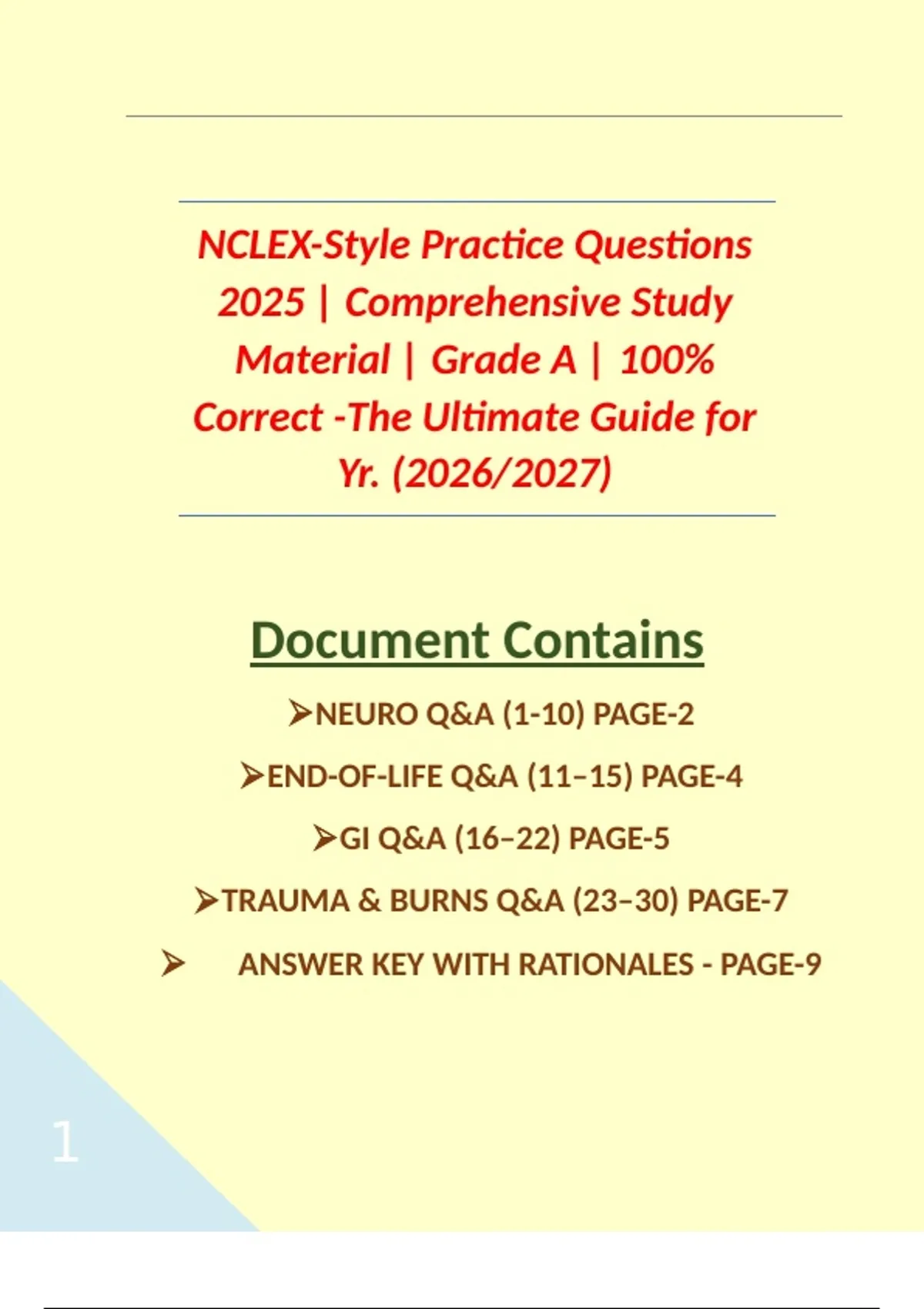 NCLEX-Style Practice Questions 2025 | Comprehensive Study Material | Grade A | 100% Correct -The Ultimate Guide for Yr. (2026/2027)

Document Contains

➢NEURO Q&A (1-10) PAGE-2

➢END-OF-LIFE Q&A (11–15) PAGE-4

➢GI Q&A (16–22) PAGE-5

➢TRAUMA & BURNS Q&A (23–30) PAGE-7

➢ ANSWER KEY WITH RATIONALES - PAGE-9

1